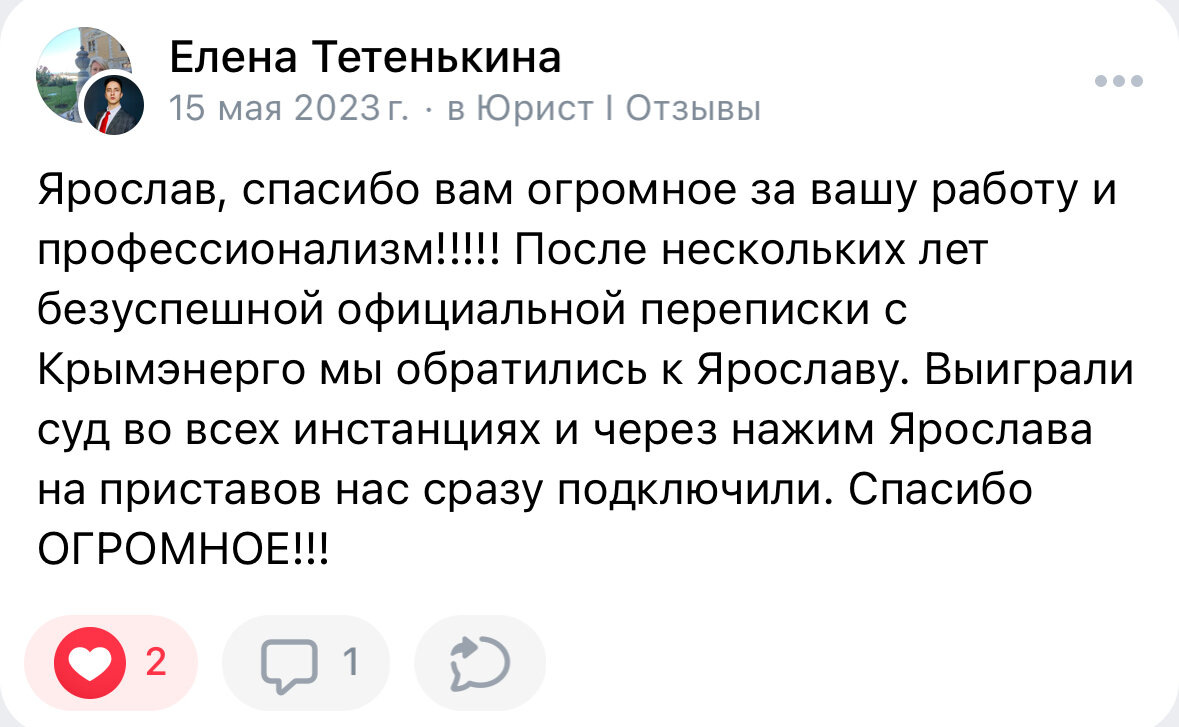 Елена Тетенькина
15 мая 2023 г. · в Юрист I Отзывы

Ярослав, спасибо вам огромное за вашу работу и профессионализм!!!!! После нескольких лет безуспешной официальной переписки с Крымэнерго мы обратились к Ярославу. Выиграли суд во всех инстанциях и через нажим Ярослава на приставов нас сразу подключили. Спасибо ОГРОМНОЕ!!!

2
1